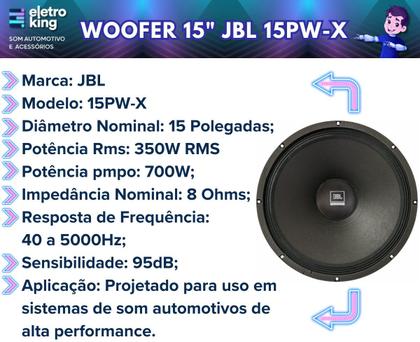 eletro king
SOM AUTOMOTIVO E ACESSÓRIOS

WOOFER 15" JBL 15PW-X

Marca: JBL
Modelo: 15PW-X
Diâmetro Nominal: 15 Polegadas;
Potência Rms: 350W RMS
Potência pmpo: 700W;
Impedância Nominal: 8 Ohms;
Resposta de Frequência: 40 a 5000Hz;
Sensibilidade: 95dB;
Aplicação: Projetado para uso em sistemas de som automotivos de alta performance.

JBL